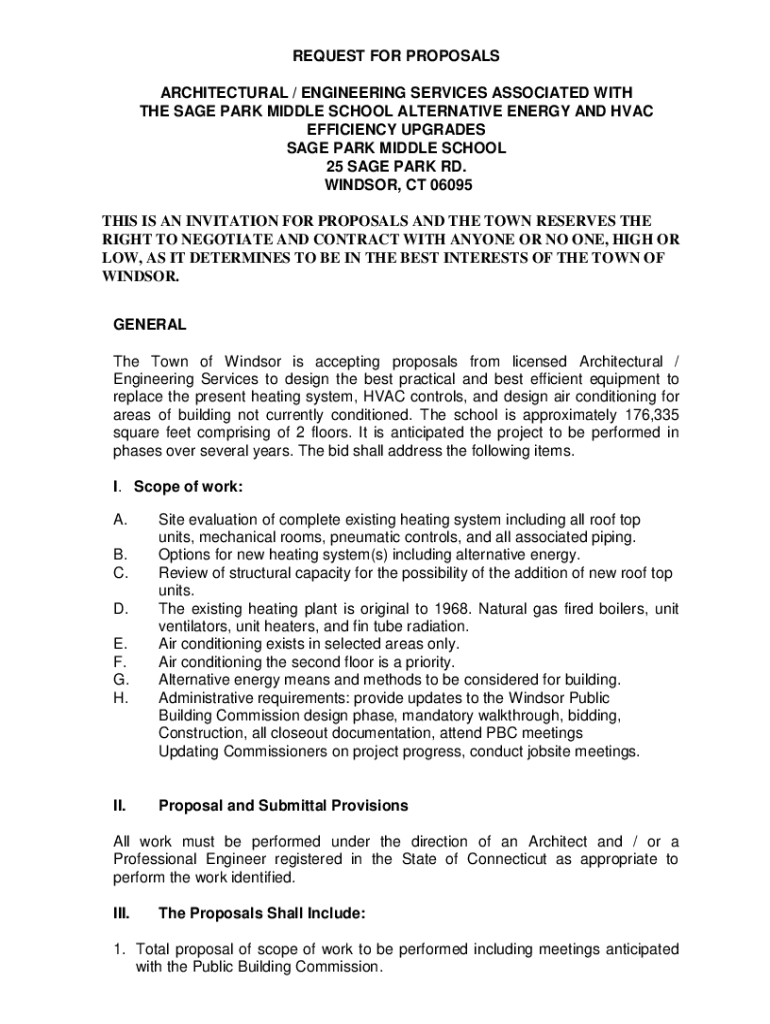 REQUEST FOR PROPOSALS

ARCHITECTURAL / ENGINEERING SERVICES ASSOCIATED WITH THE SAGE PARK MIDDLE SCHOOL ALTERNATIVE ENERGY AND HVAC EFFICIENCY UPGRADES
SAGE PARK MIDDLE SCHOOL
25 SAGE PARK RD.
WINDSOR, CT 06095

THIS IS AN INVITATION FOR PROPOSALS AND THE TOWN RESERVES THE RIGHT TO NEGOTIATE AND CONTRACT WITH ANYONE OR NO ONE, HIGH OR LOW, AS IT DETERMINES TO BE IN THE BEST INTERESTS OF THE TOWN OF WINDSOR.

GENERAL

The Town of Windsor is accepting proposals from licensed Architectural / Engineering Services to design the best practical and best efficient equipment to replace the present heating system, HVAC controls, and design air conditioning for areas of building not currently conditioned. The school is approximately 176,335 square feet comprising of 2 floors. It is anticipated the project to be performed in phases over several years. The bid shall address the following items.

I. Scope of work:

A. Site evaluation of complete existing heating system including all roof top units, mechanical rooms, pneumatic controls, and all associated piping.
B. Options for new heating system(s) including alternative energy.
C. Review of structural capacity for the possibility of the addition of new roof top units.
D. The existing heating plant is original to 1968. Natural gas fired boilers, unit ventilators, unit heaters, and fin tube radiation.
E. Air conditioning exists in selected areas only.
F. Air conditioning the second floor is a priority.
G. Alternative energy means and methods to be considered for building.
H. Administrative requirements: provide updates to the Windsor Public Building Commission design phase, mandatory walkthrough, bidding, Construction, all closeout documentation, attend PBC meetings Updating Commissioners on project progress, conduct jobsite meetings.

II. Proposal and Submittal Provisions

All work must be performed under the direction of an Architect and / or a Professional Engineer registered in the State of Connecticut as appropriate to perform the work identified.

III. The Proposals Shall Include:

1. Total proposal of scope of work to be performed including meetings anticipated with the Public Building Commission.